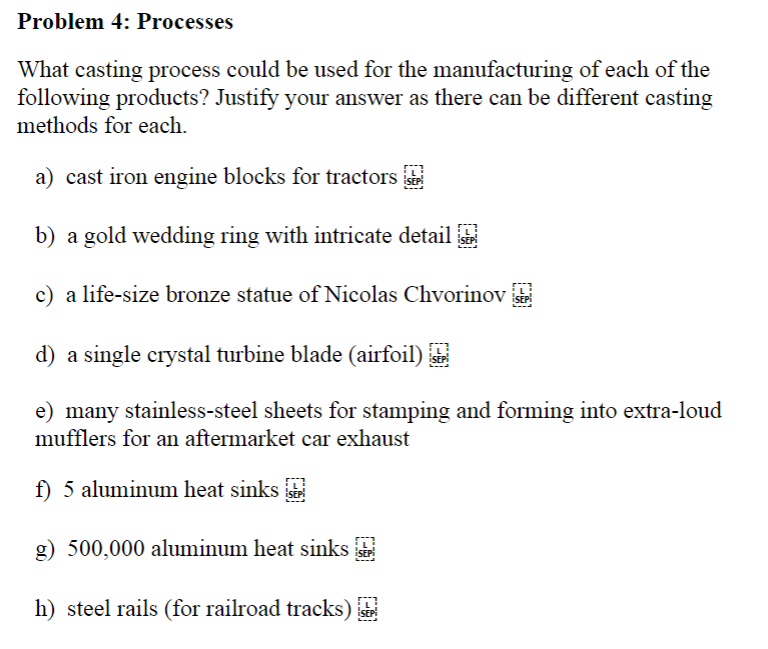 Problem 4: Processes

What casting process could be used for the manufacturing of each of the following products? Justify your answer as there can be different casting methods for each.

a) cast iron engine blocks for tractors

b) a gold wedding ring with intricate detail

c) a life-size bronze statue of Nicolas Chvorinov

d) a single crystal turbine blade (airfoil)

e) many stainless-steel sheets for stamping and forming into extra-loud mufflers for an aftermarket car exhaust

f) 5 aluminum heat sinks

g) 500,000 aluminum heat sinks

h) steel rails (for railroad tracks)